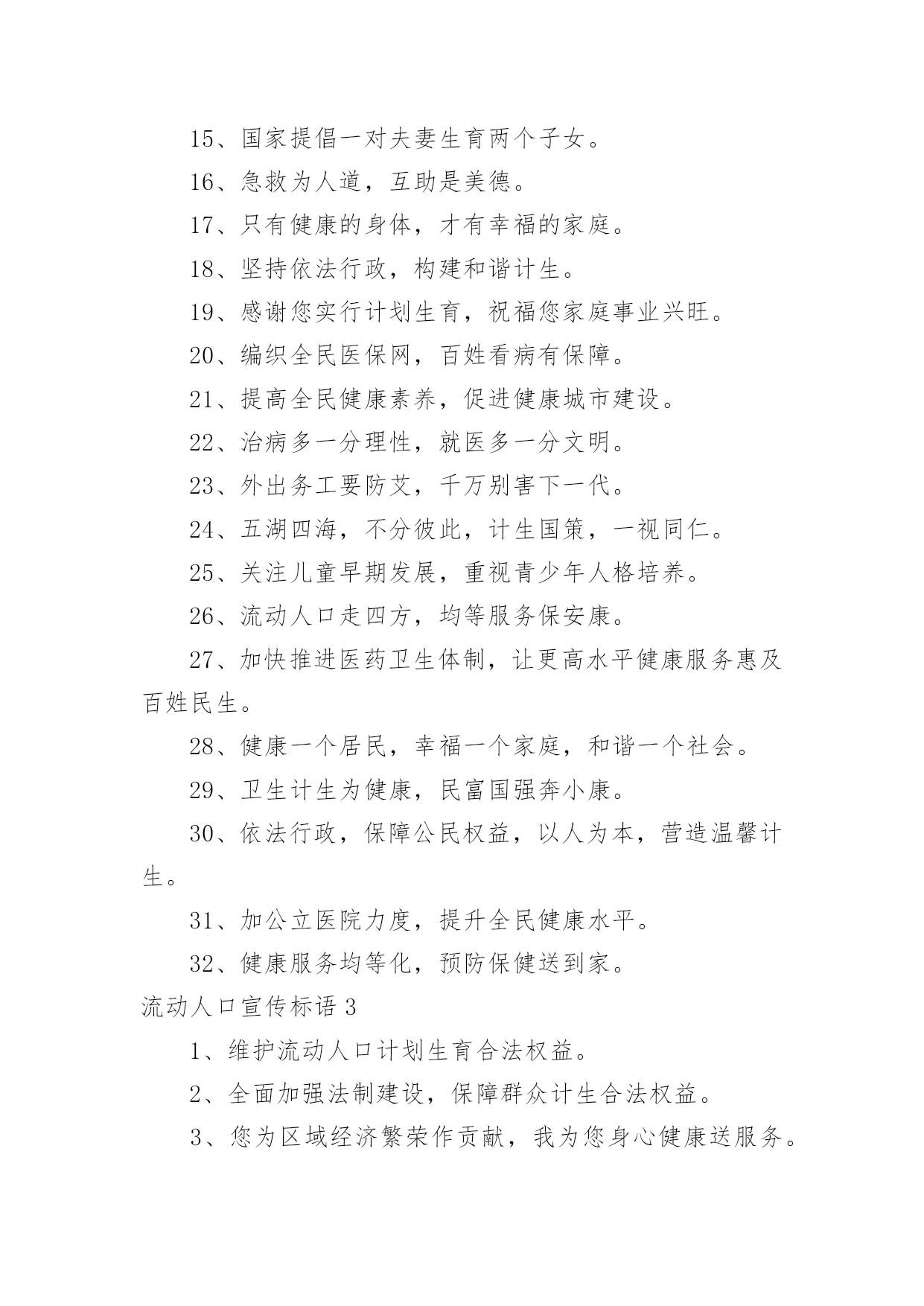 15、国家提倡一对夫妻生育两个子女。

16、急救为人道，互助是美德。

17、只有健康的身体，才有幸福的家庭。

18、坚持依法行政，构建和谐计生。

19、感谢您实行计划生育，祝福您家庭事业兴旺。

20、编织全民医保网，百姓看病有保障。

21、提高全民健康素养，促进健康城市建设。

22、治病多一分理性，就医多一分文明。

23、外出务工要防艾，千万别害下一代。

24、五湖四海，不分彼此，计生国策，一视同仁。

25、关注儿童早期发展，重视青少年人格培养。

26、流动人口走四方，均等服务保安康。

27、加快推进医药卫生体制，让更高水平健康服务惠及百姓民生。

28、健康一个居民，幸福一个家庭，和谐一个社会。

29、卫生计生为健康，民富国强奔小康。

30、依法行政，保障公民权益，以人为本，营造温馨计生。

31、加公立医院力度，提升全民健康水平。

32、健康服务均等化，预防保健送到家。

流动人口宣传标语 3

1、维护流动人口计划生育合法权益。

2、全面加强法制建设，保障群众计生合法权益。

3、您为区域经济繁荣作贡献，我为您身心健康送服务。